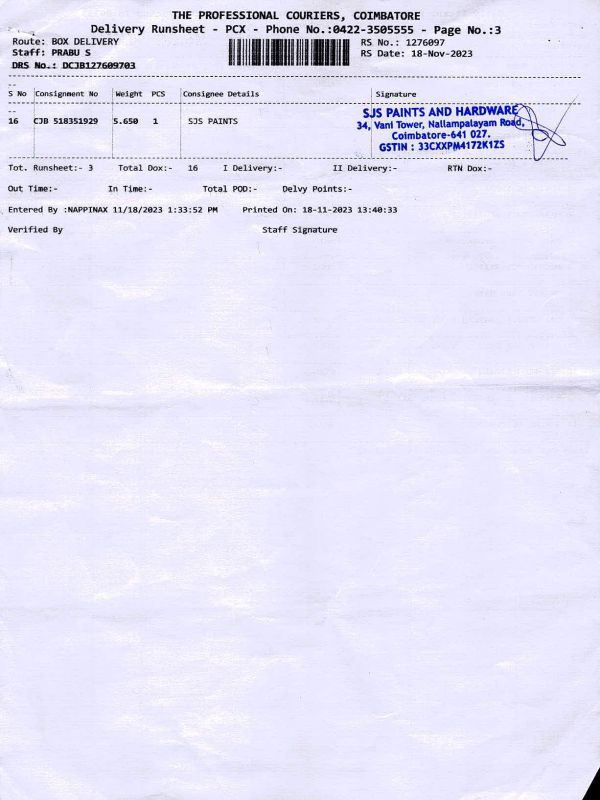 THE PROFESSIONAL COURIERS, COIMBATORE
Delivery Runsheet - PCX - Phone No.:0422-3505555 - Page No.:3

Route: BOX DELIVERY
Staff: PRABU S
DRS No.: DCJB127609703

RS No.: 1276097
RS Date: 18-Nov-2023

| S No | Consignment No | Weight | PCS | Consignee Details | Signature |
|---|---|---|---|---|---|
| 16 | CJB 518351929 | 5.650 | 1 | SJS PAINTS | SJS PAINTS AND HARDWARE 34, Vani Tower, Nallampalayam Road, Coimbatore-641 027. GSTIN : 33CXXPM4172K1ZS |

Tot. Runsheet:- 3 Total Dox:- 16 I Delivery:- II Delivery:- RTN Dox:-

Out Time:- In Time:- Total POD:- Delvy Points:-

Entered By :NAPPINAX 11/18/2023 1:33:52 PM Printed On: 18-11-2023 13:40:33

Verified By Staff Signature